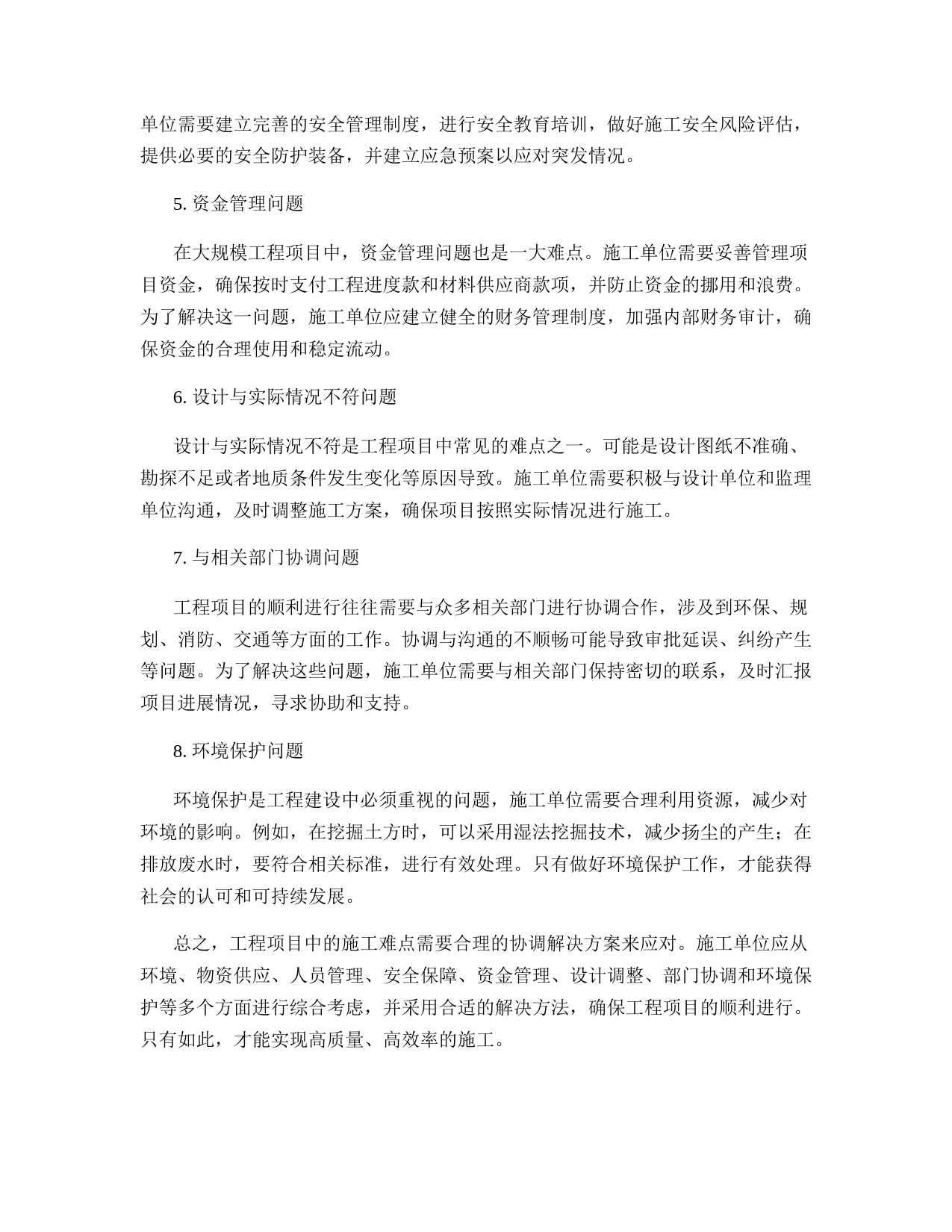 单位需要建立完善的安全管理制度，进行安全教育培训，做好施工安全风险评估，提供必要的安全防护装备，并建立应急预案以应对突发情况。

5. 资金管理问题

在大规模工程项目中，资金管理问题也是一大难点。施工单位需要妥善管理项目资金，确保按时支付工程进度款和材料供应商款项，并防止资金的挪用和浪费。为了解决这一问题，施工单位应建立健全的财务管理制度，加强内部财务审计，确保资金的合理使用和稳定流动。

6. 设计与实际情况不符问题

设计与实际情况不符是工程项目中常见的难点之一。可能是设计图纸不准确、勘探不足或者地质条件发生变化等原因导致。施工单位需要积极与设计单位和监理单位沟通，及时调整施工方案，确保项目按照实际情况进行施工。

7. 与相关部门协调问题

工程项目的顺利进行往往需要与众多相关部门进行协调合作，涉及到环保、规划、消防、交通等方面的工作。协调与沟通的不顺畅可能导致审批延误、纠纷产生等问题。为了解决这些问题，施工单位需要与相关部门保持密切的联系，及时汇报项目进展情况，寻求协助和支持。

8. 环境保护问题

环境保护是工程建设中必须重视的问题，施工单位需要合理利用资源，减少对环境的影响。例如，在挖掘土方时，可以采用湿法挖掘技术，减少扬尘的产生；在排放废水时，要符合相关标准，进行有效处理。只有做好环境保护工作，才能获得社会的认可和可持续发展。

总之，工程项目中的施工难点需要合理的协调解决方案来应对。施工单位应从环境、物资供应、人员管理、安全保障、资金管理、设计调整、部门协调和环境保护等多个方面进行综合考虑，并采用合适的解决方法，确保工程项目的顺利进行。只有如此，才能实现高质量、高效率的施工。